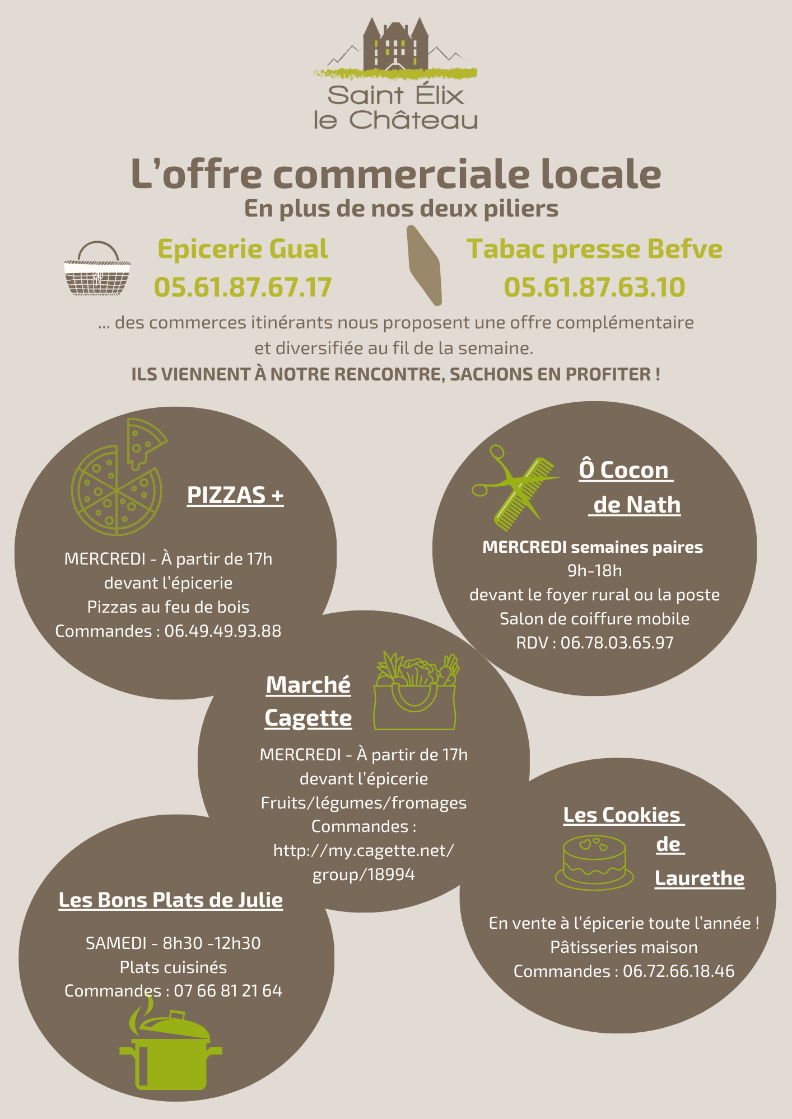 Saint Élix le Château

L'offre commerciale locale
En plus de nos deux piliers

Epicerie Gual
05.61.87.67.17

Tabac presse Befve
05.61.87.63.10

... des commerces itinérants nous proposent une offre complémentaire et diversifiée au fil de la semaine.
ILS VIENNENT À NOTRE RENCONTRE, SACHONS EN PROFITER !

PIZZAS +

MERCREDI - À partir de 17h
devant l'épicerie
Pizzas au feu de bois
Commandes : 06.49.49.93.88

Ô Cocon de Nath

MERCREDI semaines paires
9h-18h
devant le foyer rural ou la poste
Salon de coiffure mobile
RDV : 06.78.03.65.97

Marché Cagette

MERCREDI - À partir de 17h
devant l'épicerie
Fruits/légumes/fromages
Commandes :
http://my.cagette.net/group/18994

Les Cookies de Laurethe

En vente à l'épicerie toute l'année !
Pâtisseries maison
Commandes : 06.72.66.18.46

Les Bons Plats de Julie

SAMEDI - 8h30 -12h30
Plats cuisinés
Commandes : 07 66 81 21 64